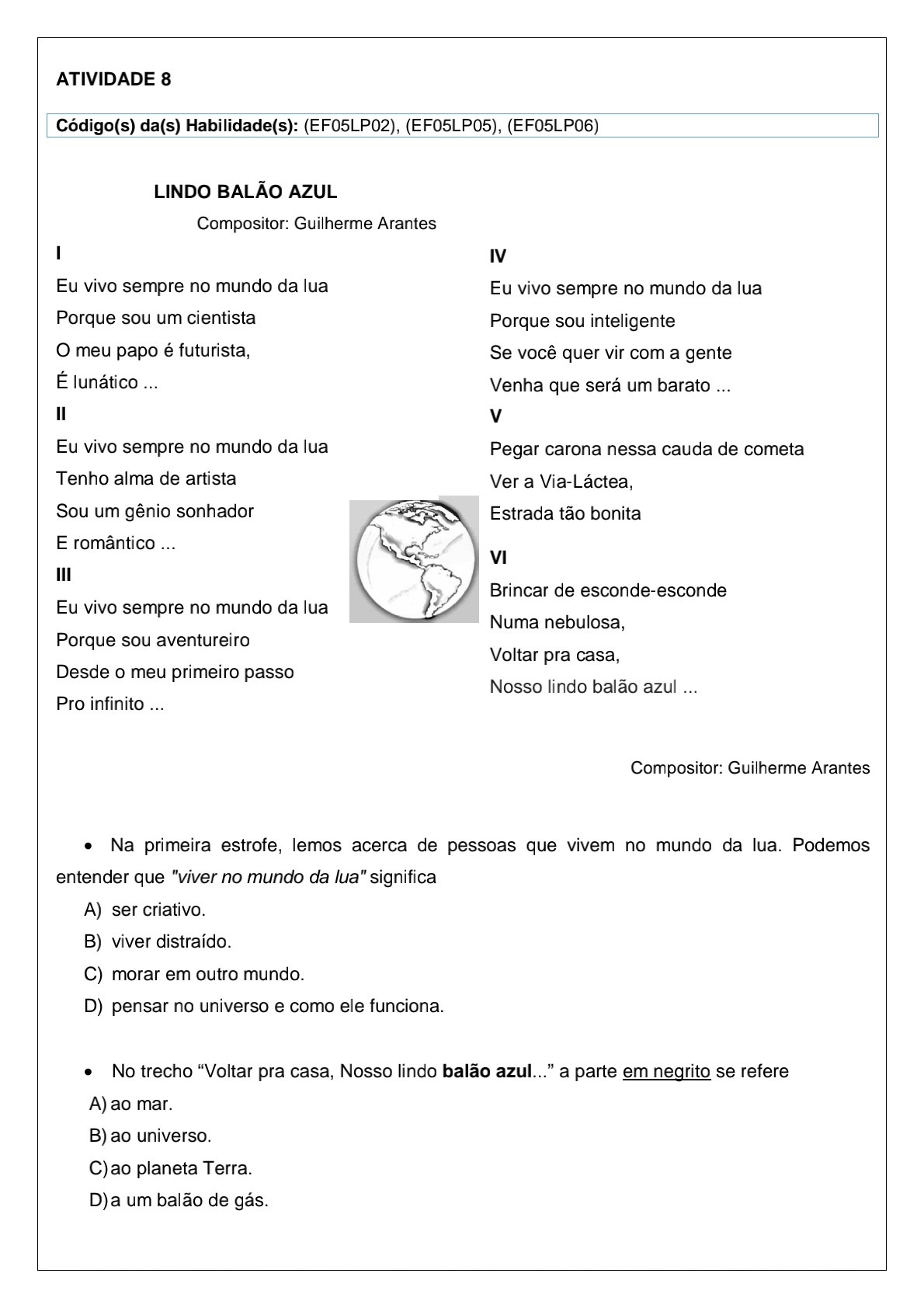 ATIVIDADE 8

Código(s) da(s) Habilidade(s): (EF05LP02), (EF05LP05), (EF05LP06)

LINDO BALÃO AZUL

Compositor: Guilherme Arantes

I
Eu vivo sempre no mundo da lua
Porque sou um cientista
O meu papo é futurista,
É lunático ...

II
Eu vivo sempre no mundo da lua
Tenho alma de artista
Sou um gênio sonhador
E romântico ...

III
Eu vivo sempre no mundo da lua
Porque sou aventureiro
Desde o meu primeiro passo
Pro infinito ...

IV
Eu vivo sempre no mundo da lua
Porque sou inteligente
Se você quer vir com a gente
Venha que será um barato ...

V
Pegar carona nessa cauda de cometa
Ver a Via-Láctea,
Estrada tão bonita

VI
Brincar de esconde-esconde
Numa nebulosa,
Voltar pra casa,
Nosso lindo balão azul ...

Compositor: Guilherme Arantes

• Na primeira estrofe, lemos acerca de pessoas que vivem no mundo da lua. Podemos entender que "viver no mundo da lua" significa
A) ser criativo.
B) viver distraído.
C) morar em outro mundo.
D) pensar no universo e como ele funciona.

• No trecho “Voltar pra casa, Nosso lindo balão azul...” a parte em negrito se refere
A) ao mar.
B) ao universo.
C) ao planeta Terra.
D) a um balão de gás.